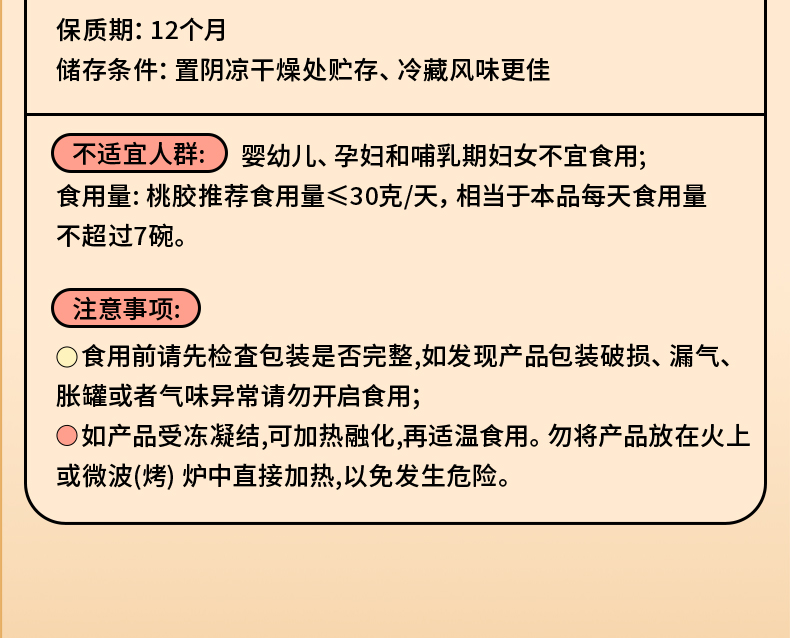 保质期: 12个月
储存条件: 置阴凉干燥处贮存、冷藏风味更佳

不适宜人群: 婴幼儿、孕妇和哺乳期妇女不宜食用;
食用量: 桃胶推荐食用量≤30克/天, 相当于本品每天食用量不超过7碗。

注意事项:
食用前请先检查包装是否完整,如发现产品包装破损、漏气、胀罐或者气味异常请勿开启食用;
如产品受冻凝结,可加热融化,再适温食用。勿将产品放在火上或微波(烤) 炉中直接加热,以免发生危险。